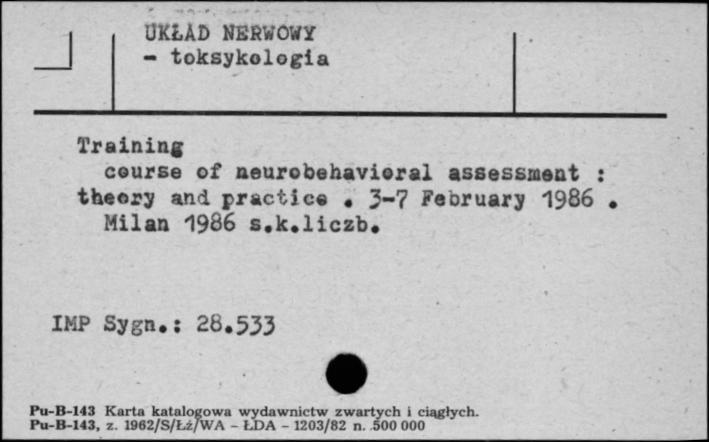 UKŁAD NERWOWY
- toksykologia

Training
course of neurobehavioral assessment : theory and practice . 3-7 February 1986 . Milan 1986 s.k.liczb.

IMP Sygn.: 28.533

Pu-B-143 Karta katalogowa wydawnictw zwartych i ciągłych.
Pu-B-143, z. 1962/S/Łż/WA - ŁDA - 1203/82 n. 500 000